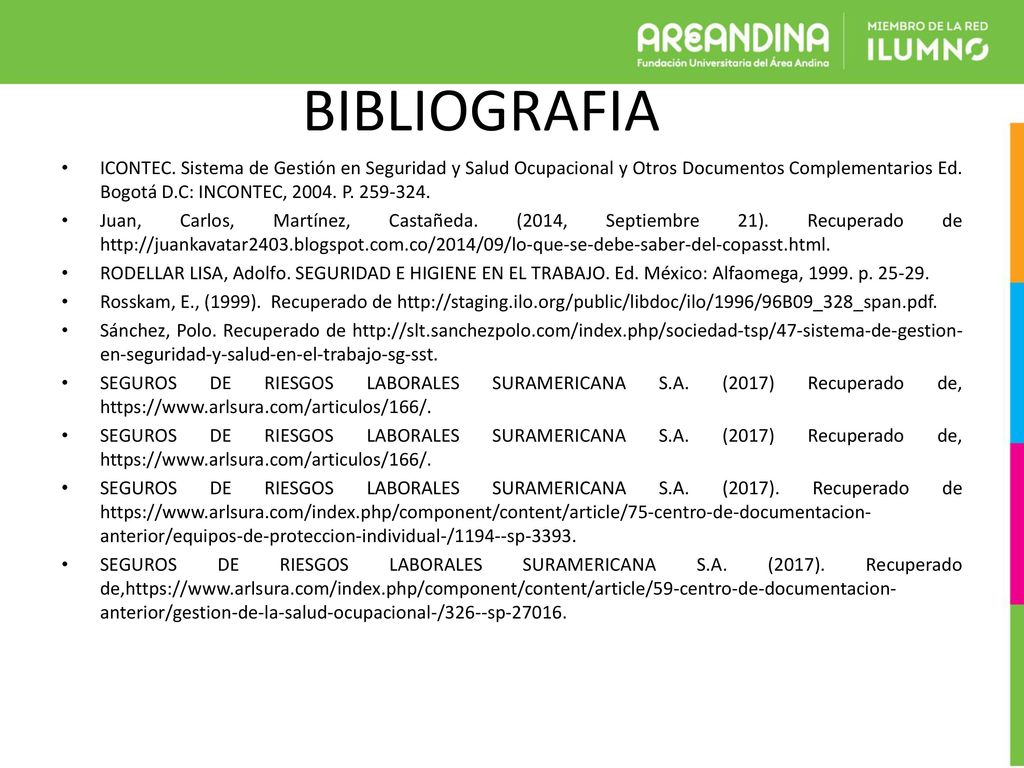 AREANDINA
Fundación Universitaria del Área Andina

MIEMBRO DE LA RED
ILUMNO

BIBLIOGRAFIA

• ICONTEC. Sistema de Gestión en Seguridad y Salud Ocupacional y Otros Documentos Complementarios Ed. Bogotá D.C: INCONTEC, 2004. P. 259-324.
• Juan, Carlos, Martínez, Castañeda. (2014, Septiembre 21). Recuperado de http://juankavatar2403.blogspot.com.co/2014/09/lo-que-se-debe-saber-del-copasst.html.
• RODELLAR LISA, Adolfo. SEGURIDAD E HIGIENE EN EL TRABAJO. Ed. México: Alfaomega, 1999. p. 25-29.
• Rosskam, E., (1999). Recuperado de http://staging.ilo.org/public/libdoc/ilo/1996/96B09_328_span.pdf.
• Sánchez, Polo. Recuperado de http://slt.sanchezpolo.com/index.php/sociedad-tsp/47-sistema-de-gestion-en-seguridad-y-salud-en-el-trabajo-sg-sst.
• SEGUROS DE RIESGOS LABORALES SURAMERICANA S.A. (2017) Recuperado de, https://www.arlsura.com/articulos/166/.
• SEGUROS DE RIESGOS LABORALES SURAMERICANA S.A. (2017) Recuperado de, https://www.arlsura.com/articulos/166/.
• SEGUROS DE RIESGOS LABORALES SURAMERICANA S.A. (2017). Recuperado de https://www.arlsura.com/index.php/component/content/article/75-centro-de-documentacion-anterior/equipos-de-proteccion-individual-/1194--sp-3393.
• SEGUROS DE RIESGOS LABORALES SURAMERICANA S.A. (2017). Recuperado de,https://www.arlsura.com/index.php/component/content/article/59-centro-de-documentacion-anterior/gestion-de-la-salud-ocupacional-/326--sp-27016.